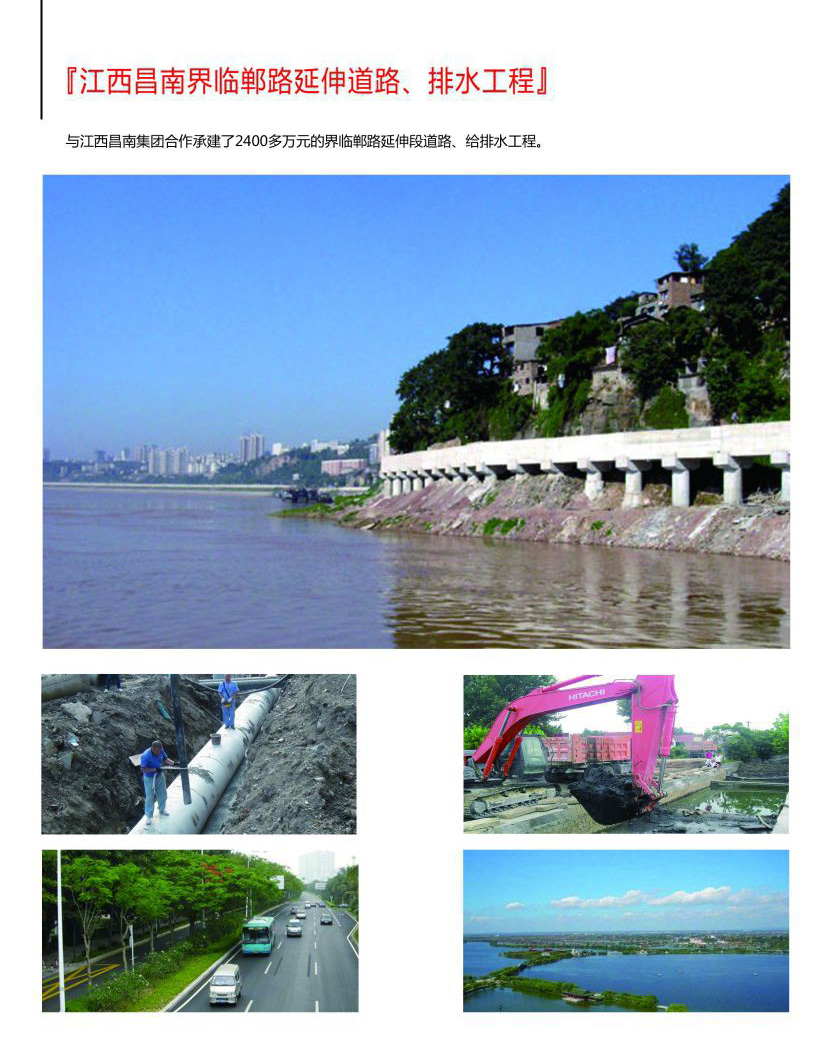 『江西昌南界临郸路延伸道路、排水工程』

与江西昌南集团合作承建了2400多万元的界临郸路延伸段道路、给排水工程。

HITACHI